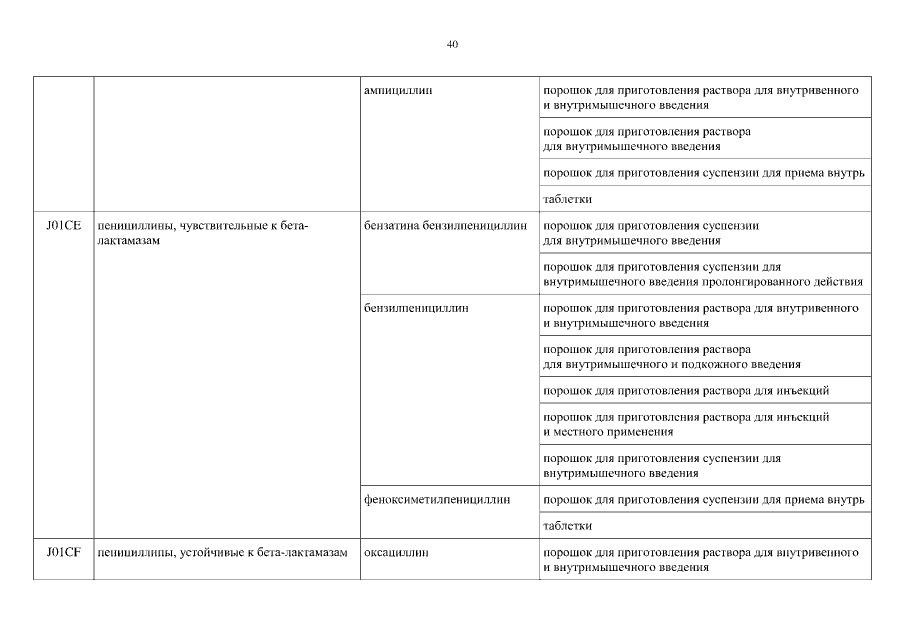 40

| | | | |
|---|---|---|---|
| | | ампициллин | порошок для приготовления раствора для внутривенного и внутримышечного введения |
| | | | порошок для приготовления раствора для внутримышечного введения |
| | | | порошок для приготовления суспензии для приема внутрь |
| | | | таблетки |
| J01CE | пенициллины, чувствительные к бета-лактамазам | бензатина бензилпенициллин | порошок для приготовления суспензии для внутримышечного введения |
| | | | порошок для приготовления суспензии для внутримышечного введения пролонгированного действия |
| | | бензилпенициллин | порошок для приготовления раствора для внутривенного и внутримышечного введения |
| | | | порошок для приготовления раствора для внутримышечного и подкожного введения |
| | | | порошок для приготовления раствора для инъекций |
| | | | порошок для приготовления раствора для инъекций и местного применения |
| | | | порошок для приготовления суспензии для внутримышечного введения |
| | | феноксиметилпенициллин | порошок для приготовления суспензии для приема внутрь |
| | | | таблетки |
| J01CF | пенициллины, устойчивые к бета-лактамазам | оксациллин | порошок для приготовления раствора для внутривенного и внутримышечного введения |